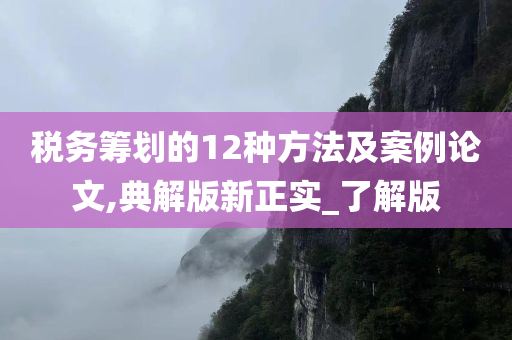 税务筹划的12种方法及案例论文,典解版新正实_了解版